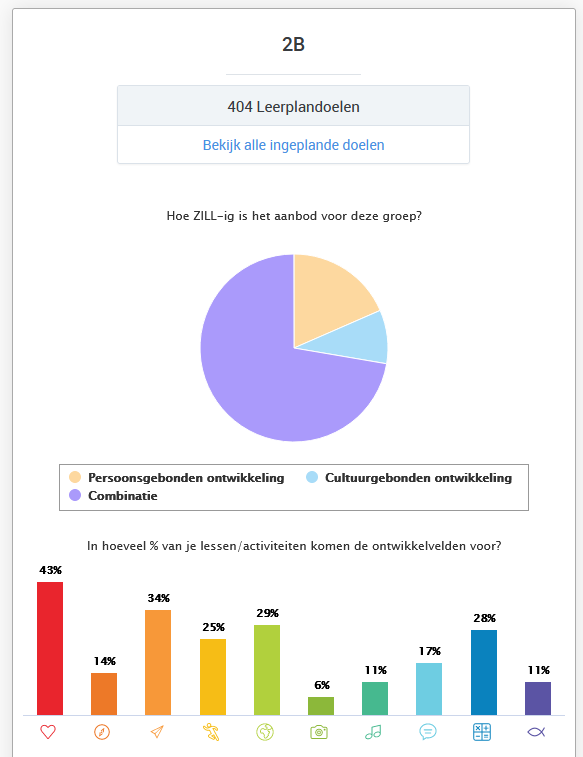 2B

404 Leerplandoelen

Bekijk alle ingeplande doelen

Hoe ZILL-ig is het aanbod voor deze groep?

Persoonsgebonden ontwikkeling
Cultuurgebonden ontwikkeling
Combinatie

In hoeveel % van je lessen/activiteiten komen de ontwikkelvelden voor?

43%
14%
34%
25%
29%
6%
11%
17%
28%
11%